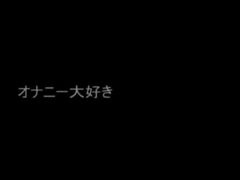 オナニー大好き